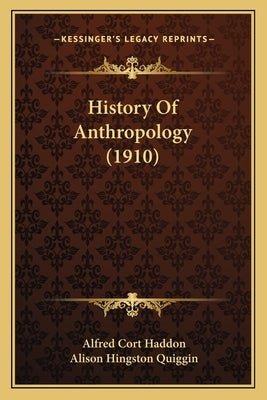 —KESSINGER'S LEGACY REPRINTS—

History Of Anthropology (1910)

Alfred Cort Haddon
Alison Hingston Quiggin